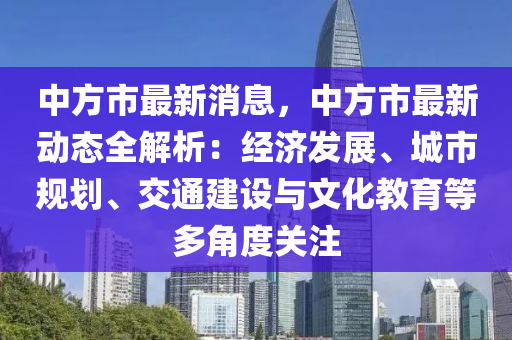 中方市最新消息，中方市最新动态全解析：经济发展、城市规划、交通建设与文化教育等多角度关注